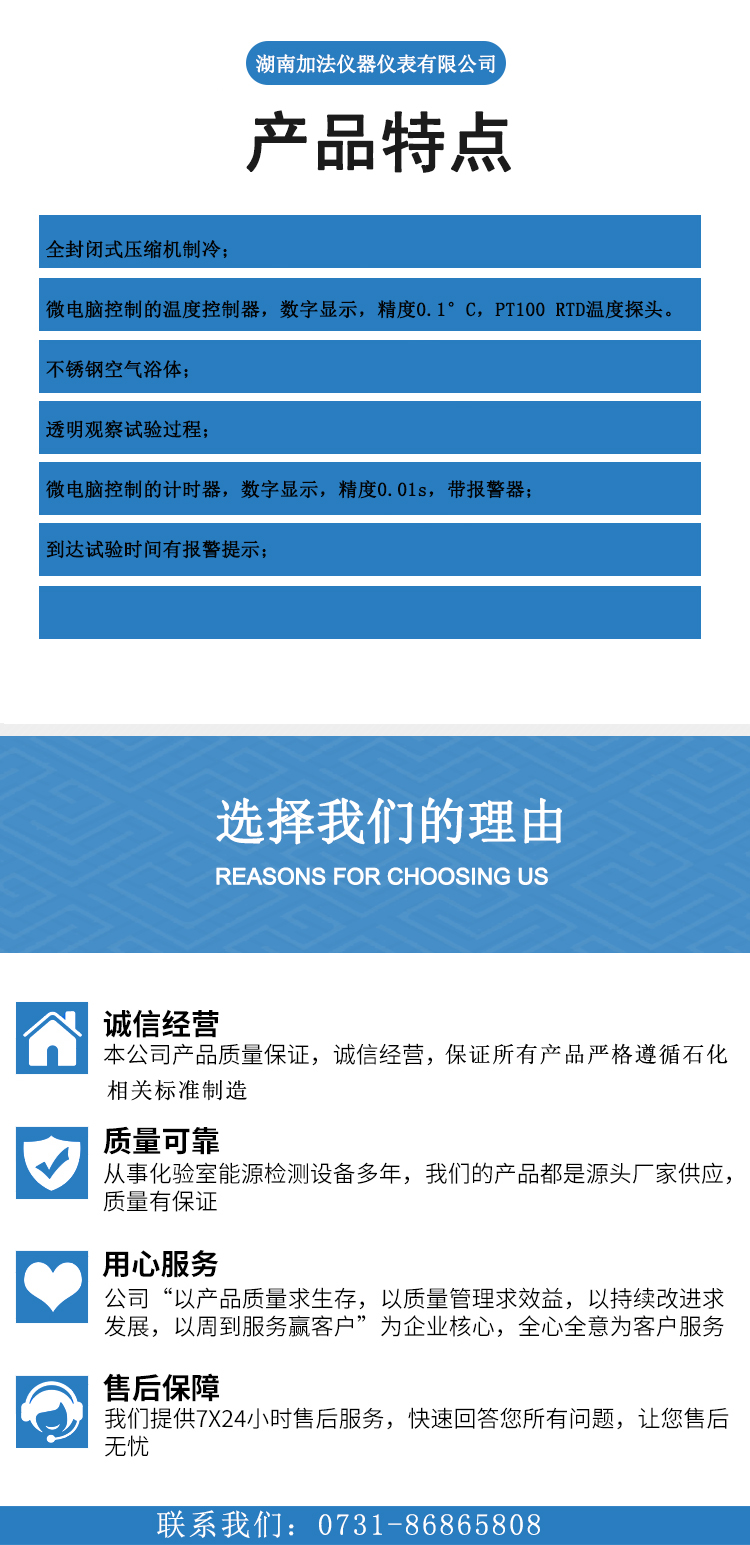 湖南加法仪器仪表有限公司

产品特点

全封闭式压缩机制冷；

微电脑控制的温度控制器，数字显示，精度0.1°C，PT100 RTD温度探头。

不锈钢空气浴体；

透明观察试验过程；

微电脑控制的计时器，数字显示，精度0.01s，带报警器；

到达试验时间有报警提示；

选择我们的理由

REASONS FOR CHOOSING US

诚信经营
本公司产品质量保证，诚信经营，保证所有产品严格遵循石化相关标准制造

质量可靠
从事化验室能源检测设备多年，我们的产品都是源头厂家供应，质量有保证

用心服务
公司“以产品质量求生存，以质量管理求效益，以持续改进求发展，以周到服务赢客户”为企业核心，全心全意为客户服务

售后保障
我们提供7X24小时售后服务，快速回答您所有问题，让您售后无忧

联系我们：0731-86865808